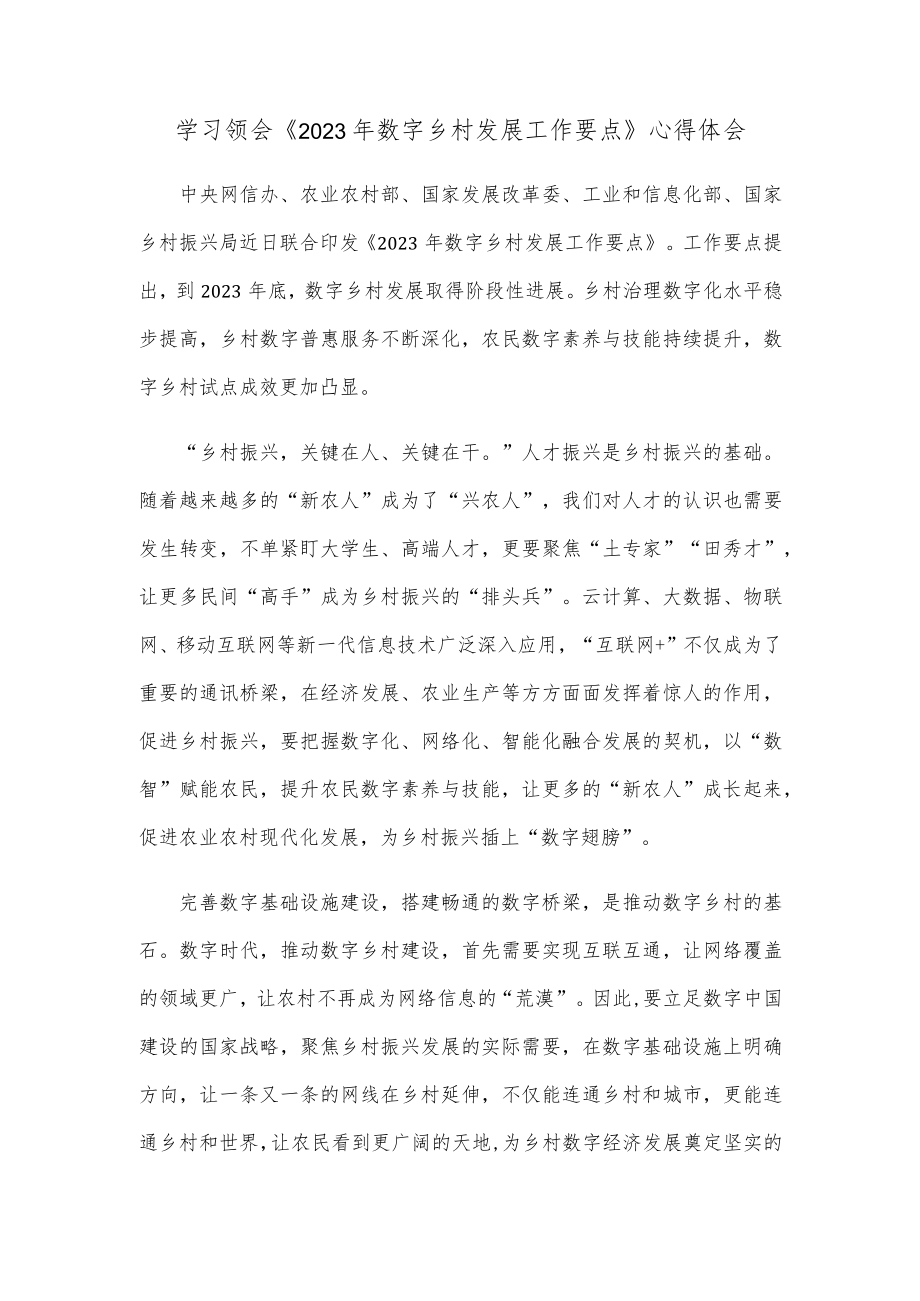 学习领会《2023年数字乡村发展工作要点》心得体会

中央网信办、农业农村部、国家发展改革委、工业和信息化部、国家乡村振兴局近日联合印发《2023年数字乡村发展工作要点》。工作要点提出，到2023年底，数字乡村发展取得阶段性进展。乡村治理数字化水平稳步提高，乡村数字普惠服务不断深化，农民数字素养与技能持续提升，数字乡村试点成效更加凸显。

“乡村振兴，关键在人、关键在干。”人才振兴是乡村振兴的基础。随着越来越多的“新农人”成为了“兴农人”，我们对人才的认识也需要发生转变，不单紧盯大学生、高端人才，更要聚焦“土专家”“田秀才”，让更多民间“高手”成为乡村振兴的“排头兵”。云计算、大数据、物联网、移动互联网等新一代信息技术广泛深入应用，“互联网+”不仅成为了重要的通讯桥梁，在经济发展、农业生产等方方面面发挥着惊人的作用，促进乡村振兴，要把握数字化、网络化、智能化融合发展的契机，以“数智”赋能农民，提升农民数字素养与技能，让更多的“新农人”成长起来，促进农业农村现代化发展，为乡村振兴插上“数字翅膀”。

完善数字基础设施建设，搭建畅通的数字桥梁，是推动数字乡村的基石。数字时代，推动数字乡村建设，首先需要实现互联互通，让网络覆盖的领域更广，让农村不再成为网络信息的“荒漠”。因此，要立足数字中国建设的国家战略，聚焦乡村振兴发展的实际需要，在数字基础设施上明确方向，让一条又一条的网线在乡村延伸，不仅能连通乡村和城市，更能连通乡村和世界，让农民看到更广阔的天地，为乡村数字经济发展奠定坚实的